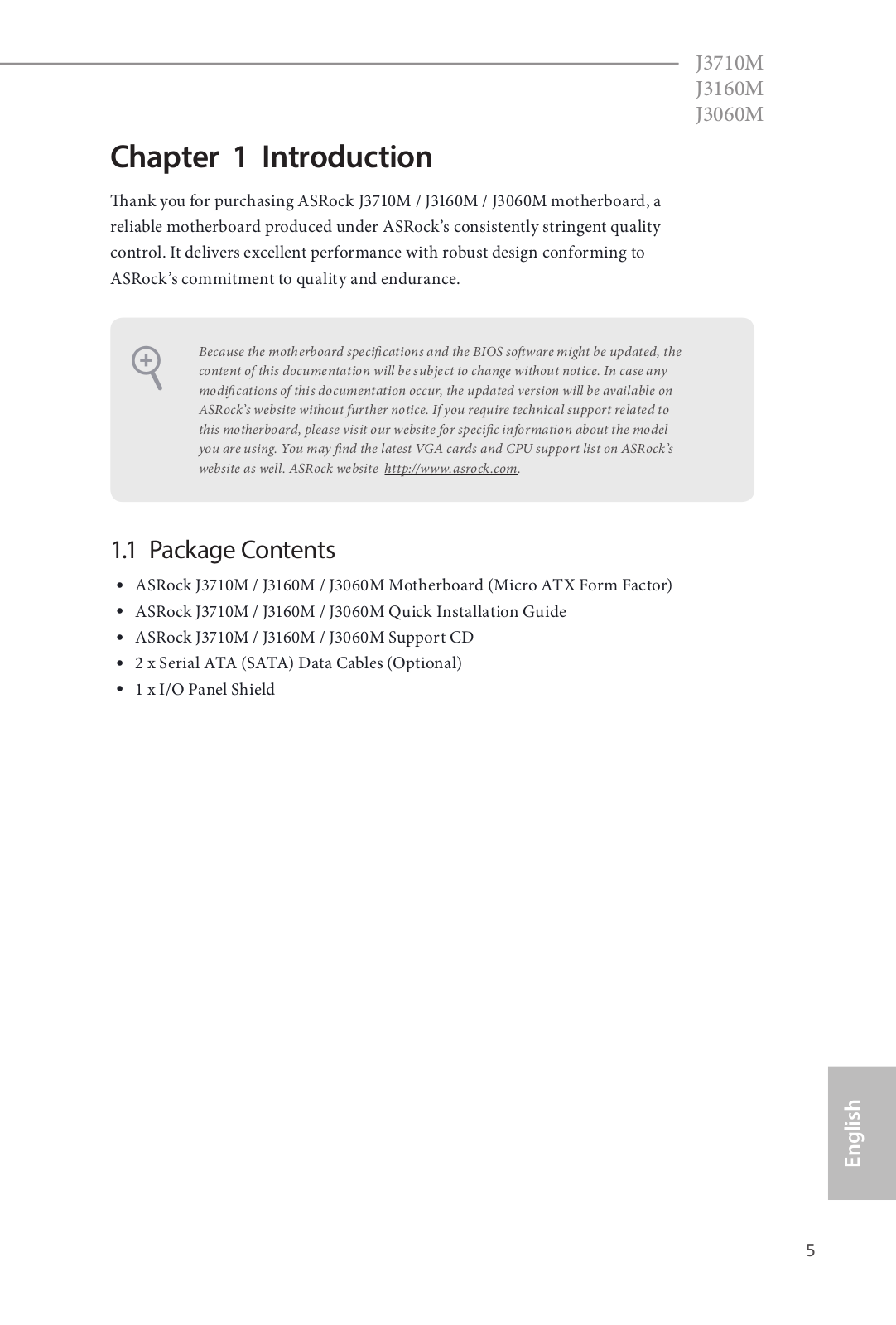 J3710M
J3160M
J3060M

Chapter 1 Introduction

Thank you for purchasing ASRock J3710M / J3160M / J3060M motherboard, a reliable motherboard produced under ASRock's consistently stringent quality control. It delivers excellent performance with robust design conforming to ASRock's commitment to quality and endurance.

Because the motherboard specifications and the BIOS software might be updated, the content of this documentation will be subject to change without notice. In case any modifications of this documentation occur, the updated version will be available on ASRock's website without further notice. If you require technical support related to this motherboard, please visit our website for specific information about the model you are using. You may find the latest VGA cards and CPU support list on ASRock's website as well. ASRock website http://www.asrock.com.

1.1 Package Contents

• ASRock J3710M / J3160M / J3060M Motherboard (Micro ATX Form Factor)
• ASRock J3710M / J3160M / J3060M Quick Installation Guide
• ASRock J3710M / J3160M / J3060M Support CD
• 2 x Serial ATA (SATA) Data Cables (Optional)
• 1 x I/O Panel Shield

English

5